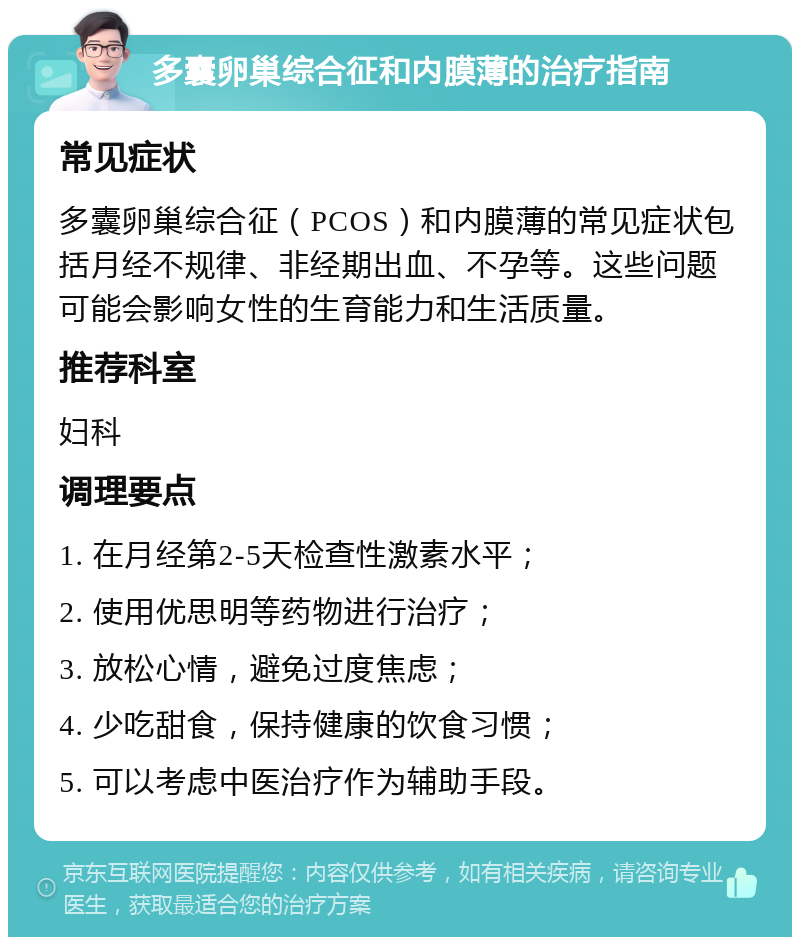 多囊卵巢综合征和内膜薄的治疗指南

常见症状

多囊卵巢综合征（PCOS）和内膜薄的常见症状包括月经不规律、非经期出血、不孕等。这些问题可能会影响女性的生育能力和生活质量。

推荐科室

妇科

调理要点

1. 在月经第2-5天检查性激素水平；

2. 使用优思明等药物进行治疗；

3. 放松心情，避免过度焦虑；

4. 少吃甜食，保持健康的饮食习惯；

5. 可以考虑中医治疗作为辅助手段。

京东互联网医院提醒您：内容仅供参考，如有相关疾病，请咨询专业医生，获取最适合您的治疗方案